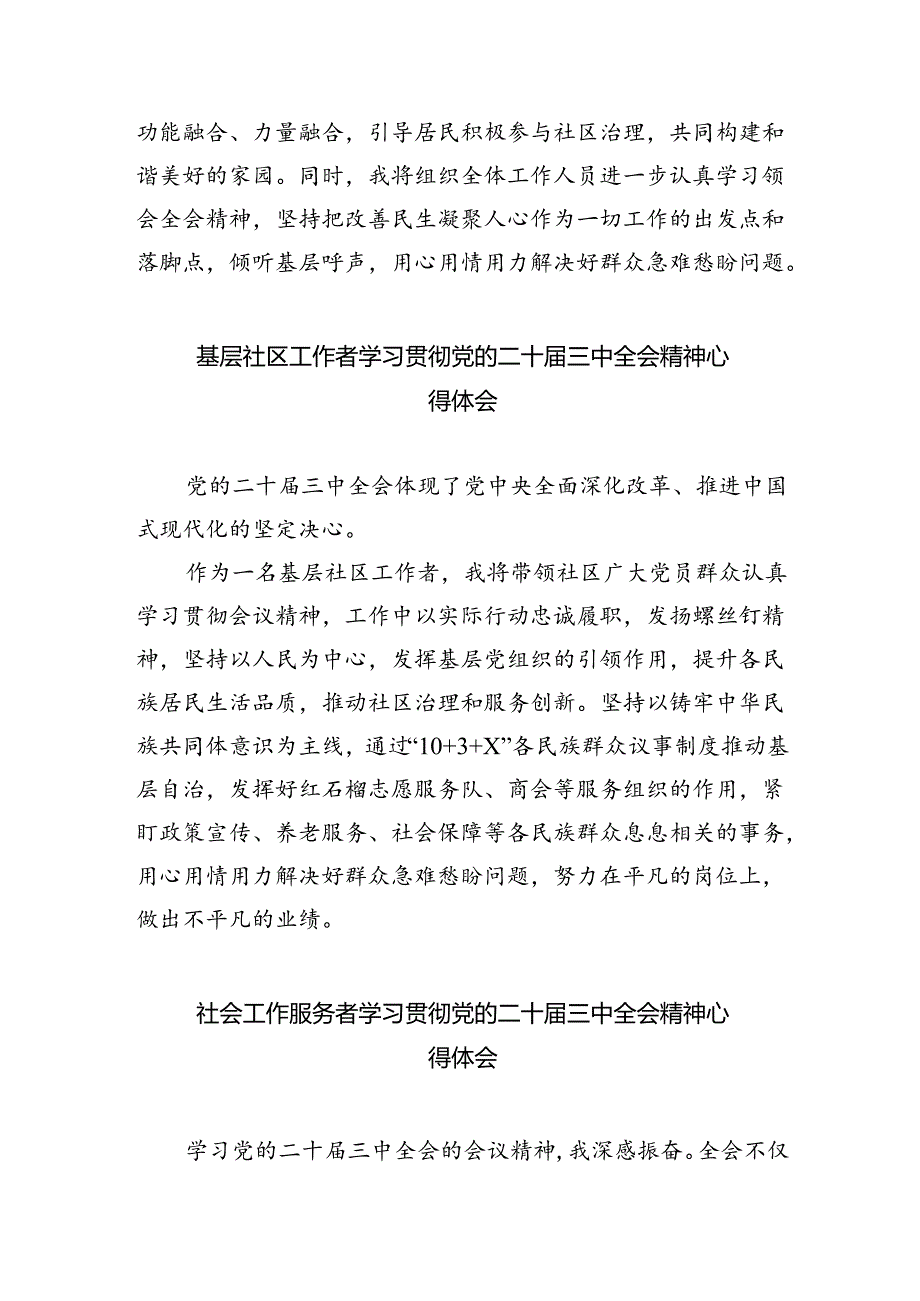 功能融合、力量融合，引导居民积极参与社区治理，共同构建和谐美好的家园。同时，我将组织全体工作人员进一步认真学习领会全会精神，坚持把改善民生凝聚人心作为一切工作的出发点和落脚点，倾听基层呼声，用心用情用力解决好群众急难愁盼问题。

基层社区工作者学习贯彻党的二十届三中全会精神心得体会

党的二十届三中全会体现了党中央全面深化改革、推进中国式现代化的坚定决心。

作为一名基层社区工作者，我将带领社区广大党员群众认真学习贯彻会议精神，工作中以实际行动忠诚履职，发扬螺丝钉精神，坚持以人民为中心，发挥基层党组织的引领作用，提升各民族居民生活品质，推动社区治理和服务创新。坚持以铸牢中华民族共同体意识为主线，通过“10+3+X”各民族群众议事制度推动基层自治，发挥好红石榴志愿服务队、商会等服务组织的作用，紧盯政策宣传、养老服务、社会保障等各民族群众息息相关的事务，用心用情用力解决好群众急难愁盼问题，努力在平凡的岗位上，做出不平凡的业绩。

社会工作服务者学习贯彻党的二十届三中全会精神心得体会

学习党的二十届三中全会的会议精神，我深感振奋。全会不仅